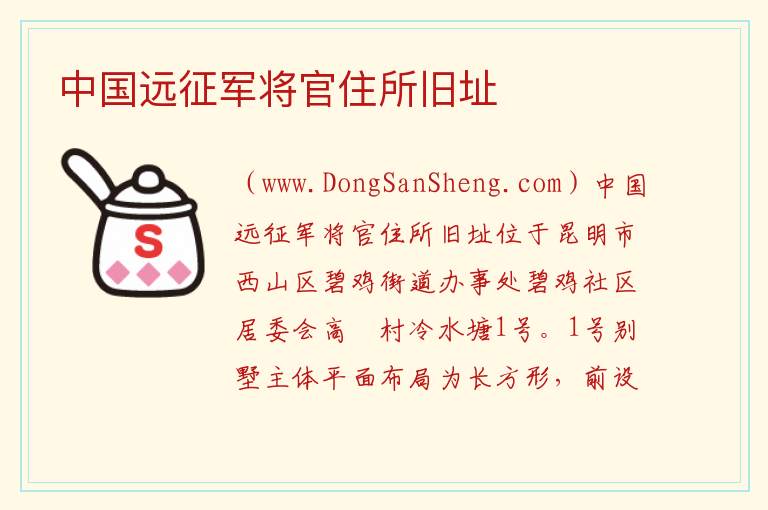 中国远征军将官住所旧址

S

（www.DongSanSheng.com）中国远征军将官住所旧址位于昆明市西山区碧鸡街道办事处碧鸡社区居委会高　村冷水塘1号。1号别墅主体平面布局为长方形，前设